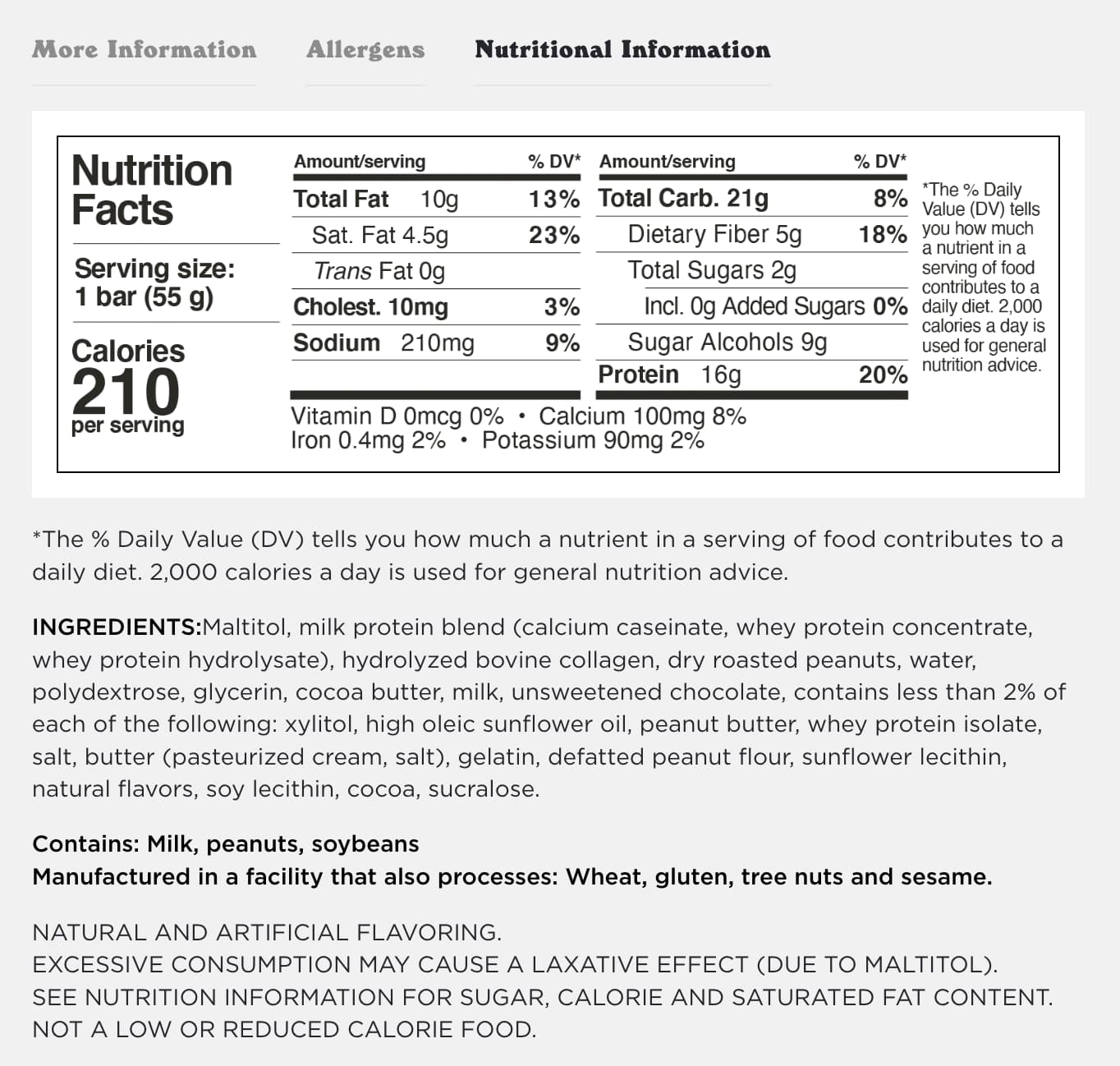 More Information Allergens Nutritional Information

Nutrition Facts

Serving size: 1 bar (55 g)

Calories 210 per serving

| Amount/serving | % DV* |
|---|---|
| Total Fat 10g | 13% |
| Sat. Fat 4.5g | 23% |
| Trans Fat 0g | |
| Cholest. 10mg | 3% |
| Sodium 210mg | 9% |

| Amount/serving | % DV* |
|---|---|
| Total Carb. 21g | 8% |
| Dietary Fiber 5g | 18% |
| Total Sugars 2g | |
| Incl. 0g Added Sugars | 0% |
| Sugar Alcohols 9g | |
| Protein 16g | 20% |

Vitamin D 0mcg 0% • Calcium 100mg 8%
Iron 0.4mg 2% • Potassium 90mg 2%

*The % Daily Value (DV) tells you how much a nutrient in a serving of food contributes to a daily diet. 2,000 calories a day is used for general nutrition advice.

*The % Daily Value (DV) tells you how much a nutrient in a serving of food contributes to a daily diet. 2,000 calories a day is used for general nutrition advice.

INGREDIENTS:Maltitol, milk protein blend (calcium caseinate, whey protein concentrate, whey protein hydrolysate), hydrolyzed bovine collagen, dry roasted peanuts, water, polydextrose, glycerin, cocoa butter, milk, unsweetened chocolate, contains less than 2% of each of the following: xylitol, high oleic sunflower oil, peanut butter, whey protein isolate, salt, butter (pasteurized cream, salt), gelatin, defatted peanut flour, sunflower lecithin, natural flavors, soy lecithin, cocoa, sucralose.

Contains: Milk, peanuts, soybeans
Manufactured in a facility that also processes: Wheat, gluten, tree nuts and sesame.

NATURAL AND ARTIFICIAL FLAVORING.
EXCESSIVE CONSUMPTION MAY CAUSE A LAXATIVE EFFECT (DUE TO MALTITOL).
SEE NUTRITION INFORMATION FOR SUGAR, CALORIE AND SATURATED FAT CONTENT.
NOT A LOW OR REDUCED CALORIE FOOD.